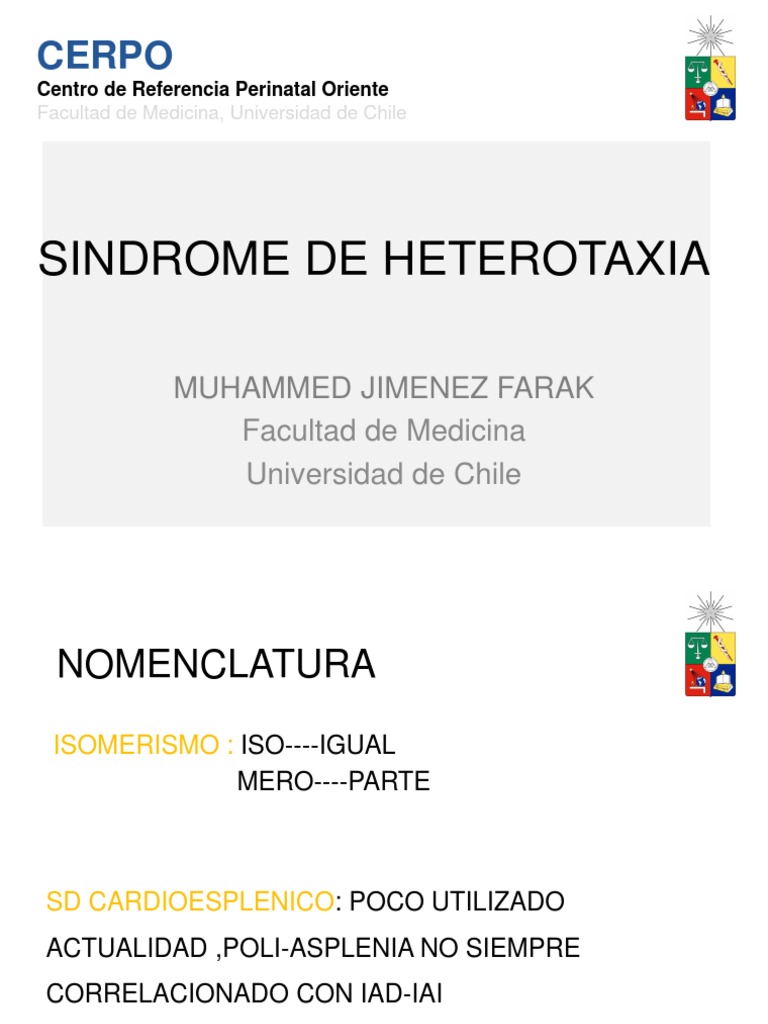 CERPO
Centro de Referencia Perinatal Oriente
Facultad de Medicina, Universidad de Chile

SINDROME DE HETEROTAXIA

MUHAMMED JIMENEZ FARAK
Facultad de Medicina
Universidad de Chile

NOMENCLATURA

ISOMERISMO : ISO----IGUAL
MERO----PARTE

SD CARDIOESPLENICO: POCO UTILIZADO ACTUALIDAD ,POLI-ASPLENIA NO SIEMPRE CORRELACIONADO CON IAD-IAI